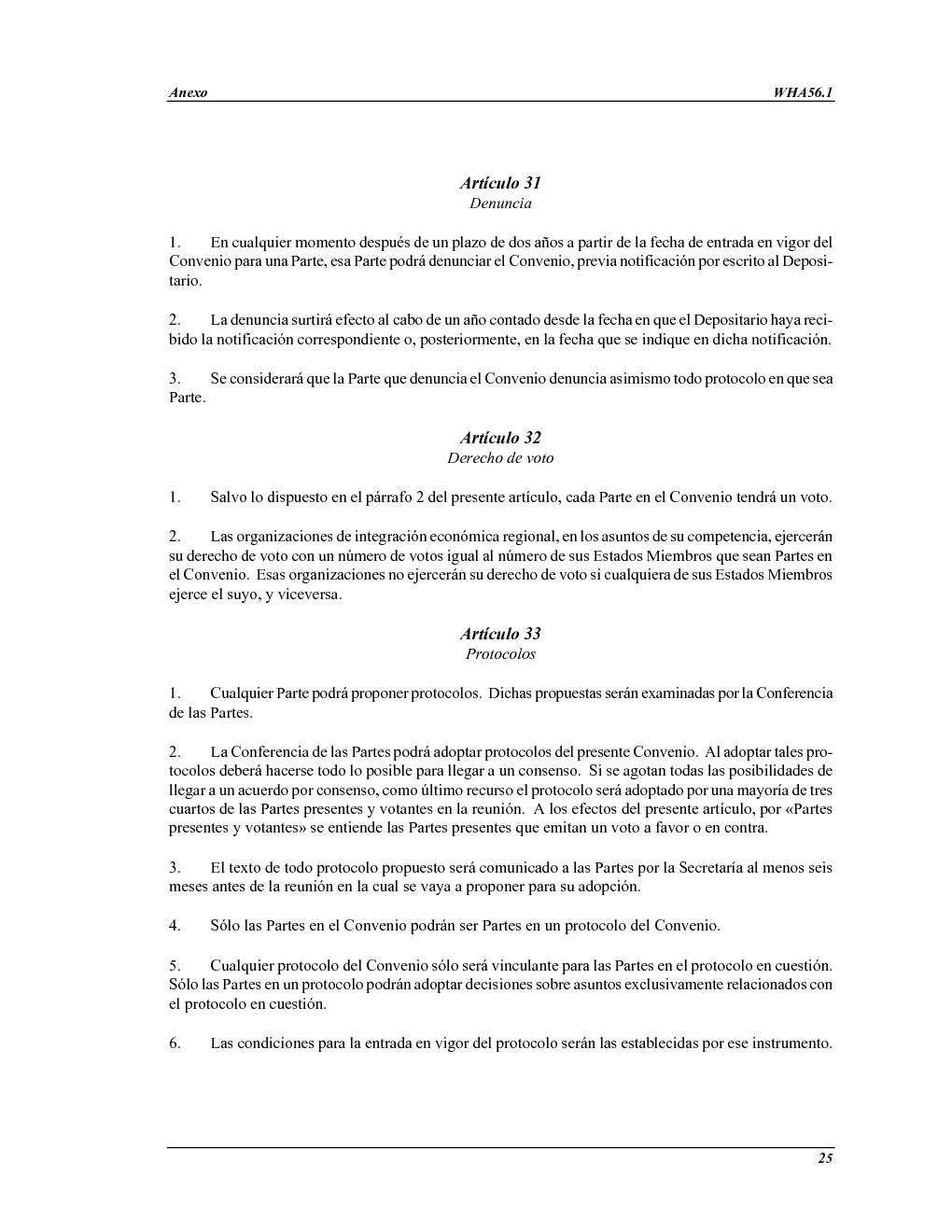 Anexo WHA56.1

Artículo 31
Denuncia

1. En cualquier momento después de un plazo de dos años a partir de la fecha de entrada en vigor del Convenio para una Parte, esa Parte podrá denunciar el Convenio, previa notificación por escrito al Depositario.

2. La denuncia surtirá efecto al cabo de un año contado desde la fecha en que el Depositario haya recibido la notificación correspondiente o, posteriormente, en la fecha que se indique en dicha notificación.

3. Se considerará que la Parte que denuncia el Convenio denuncia asimismo todo protocolo en que sea Parte.

Artículo 32
Derecho de voto

1. Salvo lo dispuesto en el párrafo 2 del presente artículo, cada Parte en el Convenio tendrá un voto.

2. Las organizaciones de integración económica regional, en los asuntos de su competencia, ejercerán su derecho de voto con un número de votos igual al número de sus Estados Miembros que sean Partes en el Convenio. Esas organizaciones no ejercerán su derecho de voto si cualquiera de sus Estados Miembros ejerce el suyo, y viceversa.

Artículo 33
Protocolos

1. Cualquier Parte podrá proponer protocolos. Dichas propuestas serán examinadas por la Conferencia de las Partes.

2. La Conferencia de las Partes podrá adoptar protocolos del presente Convenio. Al adoptar tales protocolos deberá hacerse todo lo posible para llegar a un consenso. Si se agotan todas las posibilidades de llegar a un acuerdo por consenso, como último recurso el protocolo será adoptado por una mayoría de tres cuartos de las Partes presentes y votantes en la reunión. A los efectos del presente artículo, por «Partes presentes y votantes» se entiende las Partes presentes que emitan un voto a favor o en contra.

3. El texto de todo protocolo propuesto será comunicado a las Partes por la Secretaría al menos seis meses antes de la reunión en la cual se vaya a proponer para su adopción.

4. Sólo las Partes en el Convenio podrán ser Partes en un protocolo del Convenio.

5. Cualquier protocolo del Convenio sólo será vinculante para las Partes en el protocolo en cuestión. Sólo las Partes en un protocolo podrán adoptar decisiones sobre asuntos exclusivamente relacionados con el protocolo en cuestión.

6. Las condiciones para la entrada en vigor del protocolo serán las establecidas por ese instrumento.

25